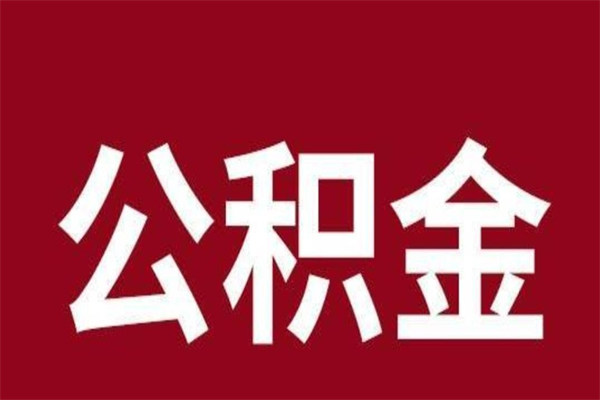 公积金